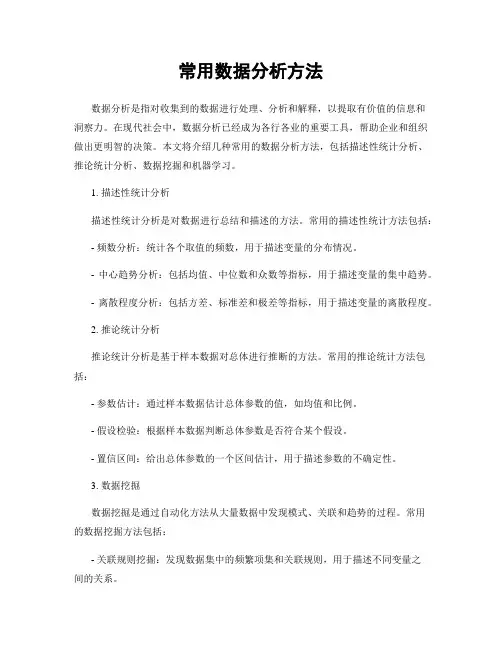 常用数据分析方法

数据分析是指对收集到的数据进行处理、分析和解释，以提取有价值的信息和洞察力。在现代社会中，数据分析已经成为各行各业的重要工具，帮助企业和组织做出更明智的决策。本文将介绍几种常用的数据分析方法，包括描述性统计分析、推论统计分析、数据挖掘和机器学习。

1. 描述性统计分析

描述性统计分析是对数据进行总结和描述的方法。常用的描述性统计方法包括：

- 频数分析：统计各个取值的频数，用于描述变量的分布情况。

- 中心趋势分析：包括均值、中位数和众数等指标，用于描述变量的集中趋势。

- 离散程度分析：包括方差、标准差和极差等指标，用于描述变量的离散程度。

2. 推论统计分析

推论统计分析是基于样本数据对总体进行推断的方法。常用的推论统计方法包括：

- 参数估计：通过样本数据估计总体参数的值，如均值和比例。

- 假设检验：根据样本数据判断总体参数是否符合某个假设。

- 置信区间：给出总体参数的一个区间估计，用于描述参数的不确定性。

3. 数据挖掘

数据挖掘是通过自动化方法从大量数据中发现模式、关联和趋势的过程。常用的数据挖掘方法包括：

- 关联规则挖掘：发现数据集中的频繁项集和关联规则，用于描述不同变量之间的关系。